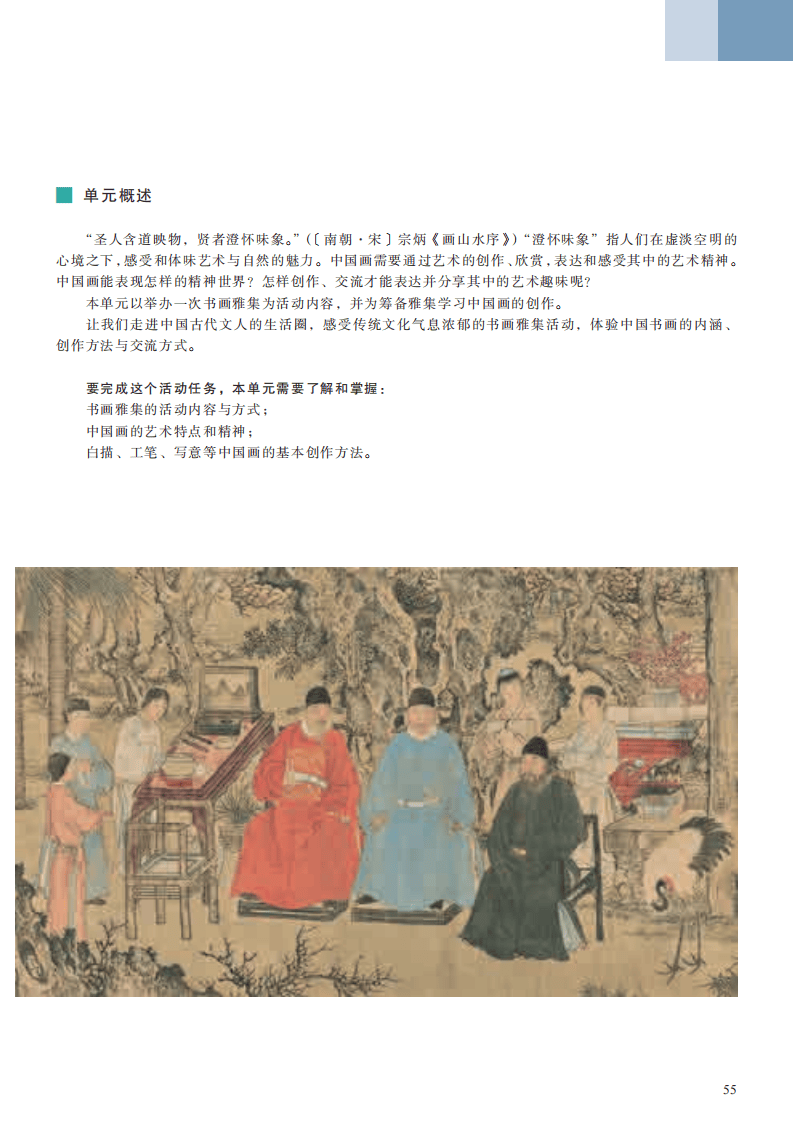 单元概述

“圣人含道映物，贤者澄怀味象。”（〔南朝·宋〕宗炳《画山水序》）“澄怀味象”指人们在虚淡空明的心境之下，感受和体味艺术与自然的魅力。中国画需要通过艺术的创作、欣赏，表达和感受其中的艺术精神。中国画能表现怎样的精神世界？怎样创作、交流才能表达并分享其中的艺术趣味呢？

本单元以举办一次书画雅集为活动内容，并为筹备雅集学习中国画的创作。

让我们走进中国古代文人的生活圈，感受传统文化气息浓郁的书画雅集活动，体验中国书画的内涵、创作方法与交流方式。

要完成这个活动任务，本单元需要了解和掌握：
书画雅集的活动内容与方式；
中国画的艺术特点和精神；
白描、工笔、写意等中国画的基本创作方法。

55